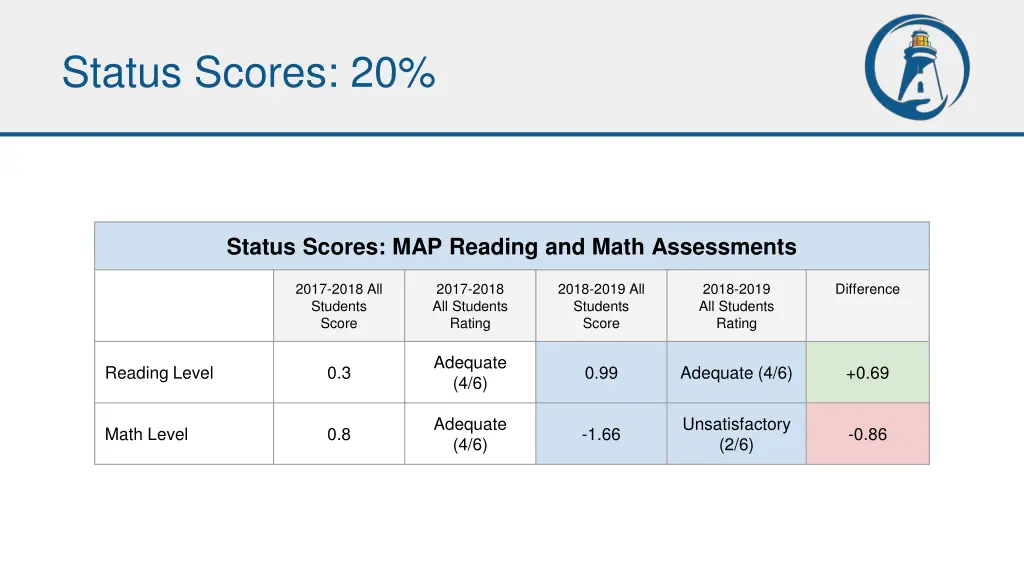 Status Scores: 20%

Status Scores: MAP Reading and Math Assessments

| | 2017-2018 All Students Score | 2017-2018 All Students Rating | 2018-2019 All Students Score | 2018-2019 All Students Rating | Difference |
|---|---|---|---|---|---|
| Reading Level | 0.3 | Adequate (4/6) | 0.99 | Adequate (4/6) | +0.69 |
| Math Level | 0.8 | Adequate (4/6) | -1.66 | Unsatisfactory (2/6) | -0.86 |